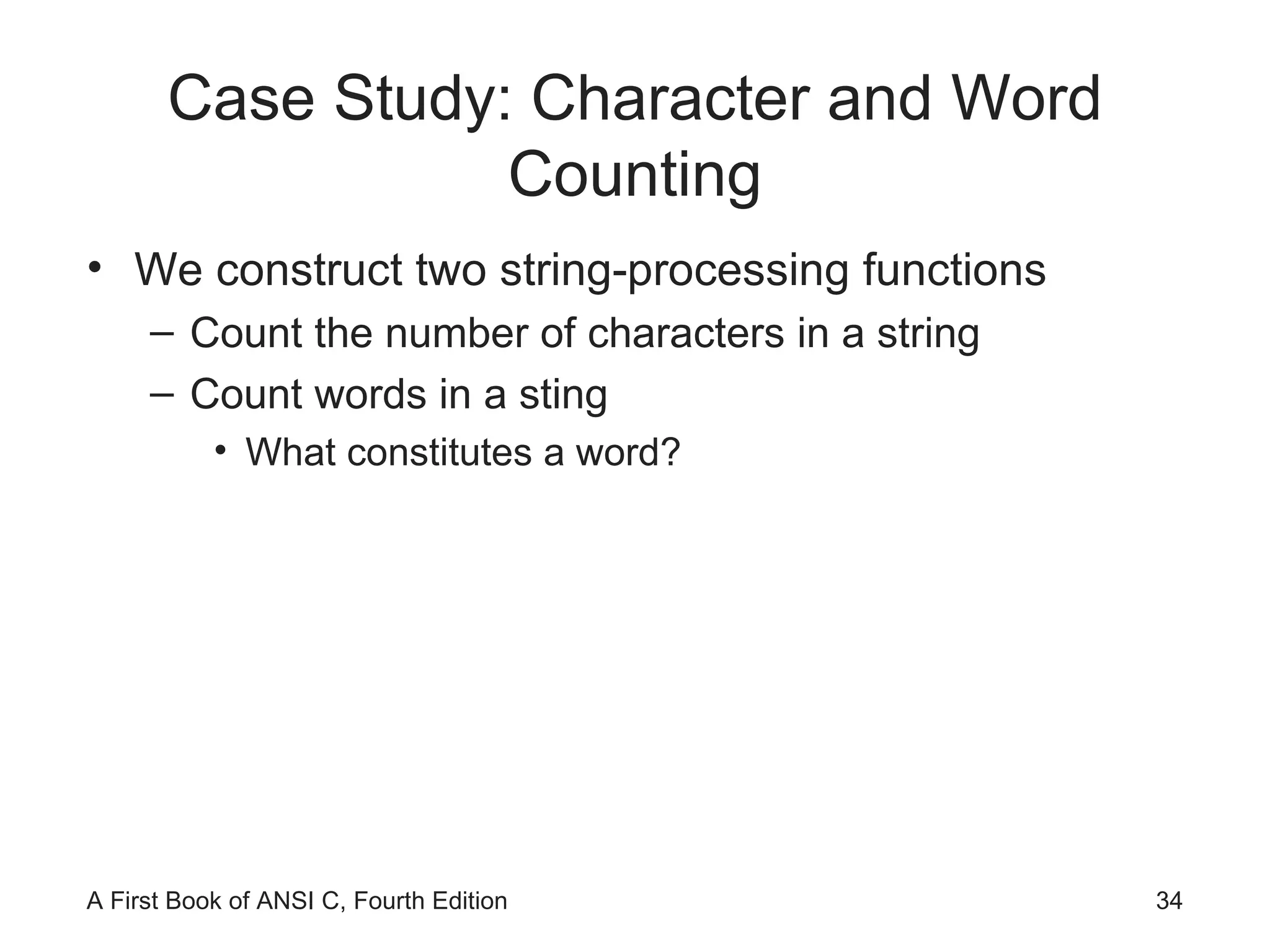 Case Study: Character and Word Counting

• We construct two string-processing functions
– Count the number of characters in a string
– Count words in a sting
• What constitutes a word?

A First Book of ANSI C, Fourth Edition

34